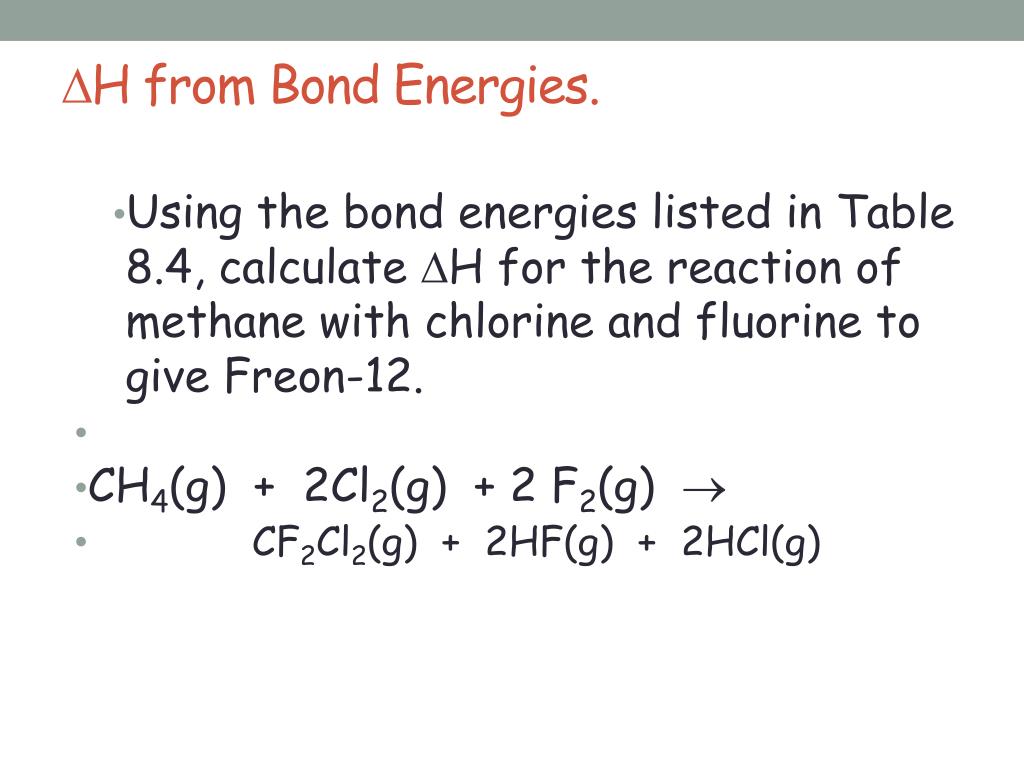 $\Delta$H from Bond Energies.

• Using the bond energies listed in Table 8.4, calculate $\Delta$H for the reaction of methane with chlorine and fluorine to give Freon-12.

•

• $CH_4(g) + 2Cl_2(g) + 2 F_2(g) \rightarrow$

• $CF_2Cl_2(g) + 2HF(g) + 2HCl(g)$